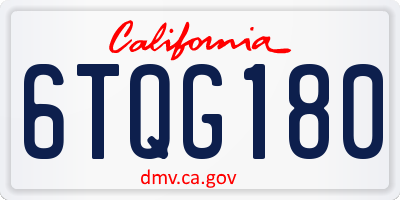 California

6TQG180

dmv.ca.gov